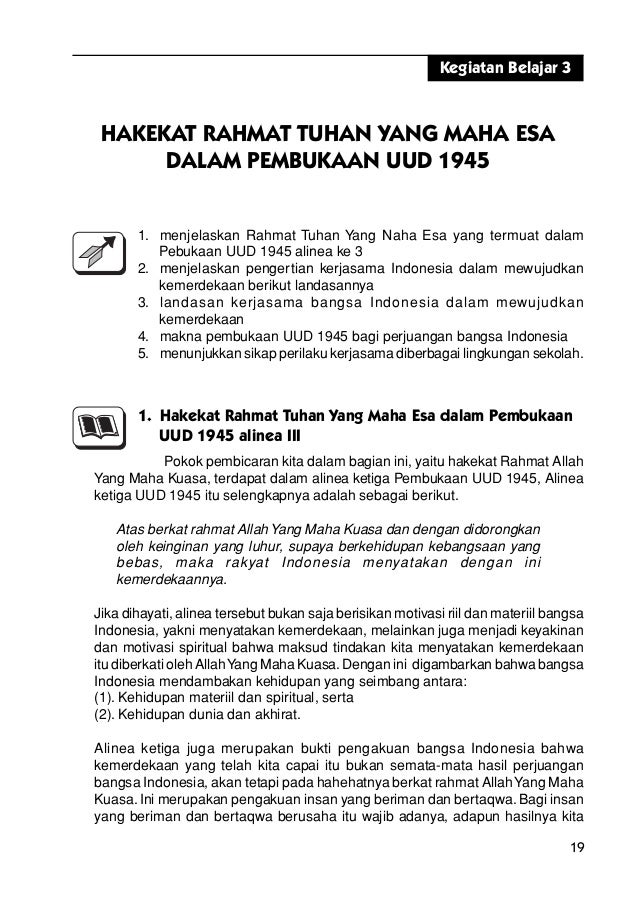 Kegiatan Belajar 3

HAKEKAT RAHMAT TUHAN YANG MAHA ESA DALAM PEMBUKAAN UUD 1945

1. menjelaskan Rahmat Tuhan Yang Naha Esa yang termuat dalam Pebukaan UUD 1945 alinea ke 3
2. menjelaskan pengertian kerjasama Indonesia dalam mewujudkan kemerdekaan berikut landasannya
3. landasan kerjasama bangsa Indonesia dalam mewujudkan kemerdekaan
4. makna pembukaan UUD 1945 bagi perjuangan bangsa Indonesia
5. menunjukkan sikap perilaku kerjasama diberbagai lingkungan sekolah.

1. Hakekat Rahmat Tuhan Yang Maha Esa dalam Pembukaan UUD 1945 alinea III

Pokok pembicaran kita dalam bagian ini, yaitu hakekat Rahmat Allah Yang Maha Kuasa, terdapat dalam alinea ketiga Pembukaan UUD 1945, Alinea ketiga UUD 1945 itu selengkapnya adalah sebagai berikut.

Atas berkat rahmat Allah Yang Maha Kuasa dan dengan didorongkan oleh keinginan yang luhur, supaya berkehidupan kebangsaan yang bebas, maka rakyat Indonesia menyatakan dengan ini kemerdekaannya.

Jika dihayati, alinea tersebut bukan saja berisikan motivasi riil dan materiil bangsa Indonesia, yakni menyatakan kemerdekaan, melainkan juga menjadi keyakinan dan motivasi spiritual bahwa maksud tindakan kita menyatakan kemerdekaan itu diberkati oleh Allah Yang Maha Kuasa. Dengan ini digambarkan bahwa bangsa Indonesia mendambakan kehidupan yang seimbang antara:
(1). Kehidupan materiil dan spiritual, serta
(2). Kehidupan dunia dan akhirat.

Alinea ketiga juga merupakan bukti pengakuan bangsa Indonesia bahwa kemerdekaan yang telah kita capai itu bukan semata-mata hasil perjuangan bangsa Indonesia, akan tetapi pada hahehatnya berkat rahmat Allah Yang Maha Kuasa. Ini merupakan pengakuan insan yang beriman dan bertaqwa. Bagi insan yang beriman dan bertaqwa berusaha itu wajib adanya, adapun hasilnya kita

19